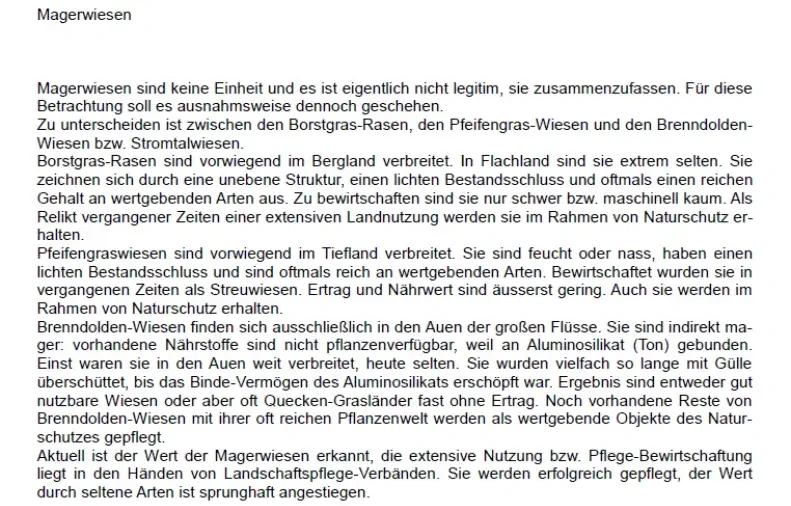 Magerwiesen

Magerwiesen sind keine Einheit und es ist eigentlich nicht legitim, sie zusammenzufassen. Für diese Betrachtung soll es ausnahmsweise dennoch geschehen.
Zu unterscheiden ist zwischen den Borstgras-Rasen, den Pfeifengras-Wiesen und den Brenndolden-Wiesen bzw. Stromtalwiesen.
Borstgras-Rasen sind vorwiegend im Bergland verbreitet. In Flachland sind sie extrem selten. Sie zeichnen sich durch eine unebene Struktur, einen lichten Bestandsschluss und oftmals einen reichen Gehalt an wertgebenden Arten aus. Zu bewirtschaften sind sie nur schwer bzw. maschinell kaum. Als Relikt vergangener Zeiten einer extensiven Landnutzung werden sie im Rahmen von Naturschutz erhalten.
Pfeifengraswiesen sind vorwiegend im Tiefland verbreitet. Sie sind feucht oder nass, haben einen lichten Bestandsschluss und sind oftmals reich an wertgebenden Arten. Bewirtschaftet wurden sie in vergangenen Zeiten als Streuwiesen. Ertrag und Nährwert sind äusserst gering. Auch sie werden im Rahmen von Naturschutz erhalten.
Brenndolden-Wiesen finden sich ausschließlich in den Auen der großen Flüsse. Sie sind indirekt mager: vorhandene Nährstoffe sind nicht pflanzenverfügbar, weil an Aluminosilikat (Ton) gebunden. Einst waren sie in den Auen weit verbreitet, heute selten. Sie wurden vielfach so lange mit Gülle überschüttet, bis das Binde-Vermögen des Aluminosilikats erschöpft war. Ergebnis sind entweder gut nutzbare Wiesen oder aber oft Quecken-Grasländer fast ohne Ertrag. Noch vorhandene Reste von Brenndolden-Wiesen mit ihrer oft reichen Pflanzenwelt werden als wertgebende Objekte des Naturschutzes gepflegt.
Aktuell ist der Wert der Magerwiesen erkannt, die extensive Nutzung bzw. Pflege-Bewirtschaftung liegt in den Händen von Landschaftspflege-Verbänden. Sie werden erfolgreich gepflegt, der Wert durch seltene Arten ist sprunghaft angestiegen.